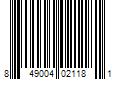 8 49004 02118 1